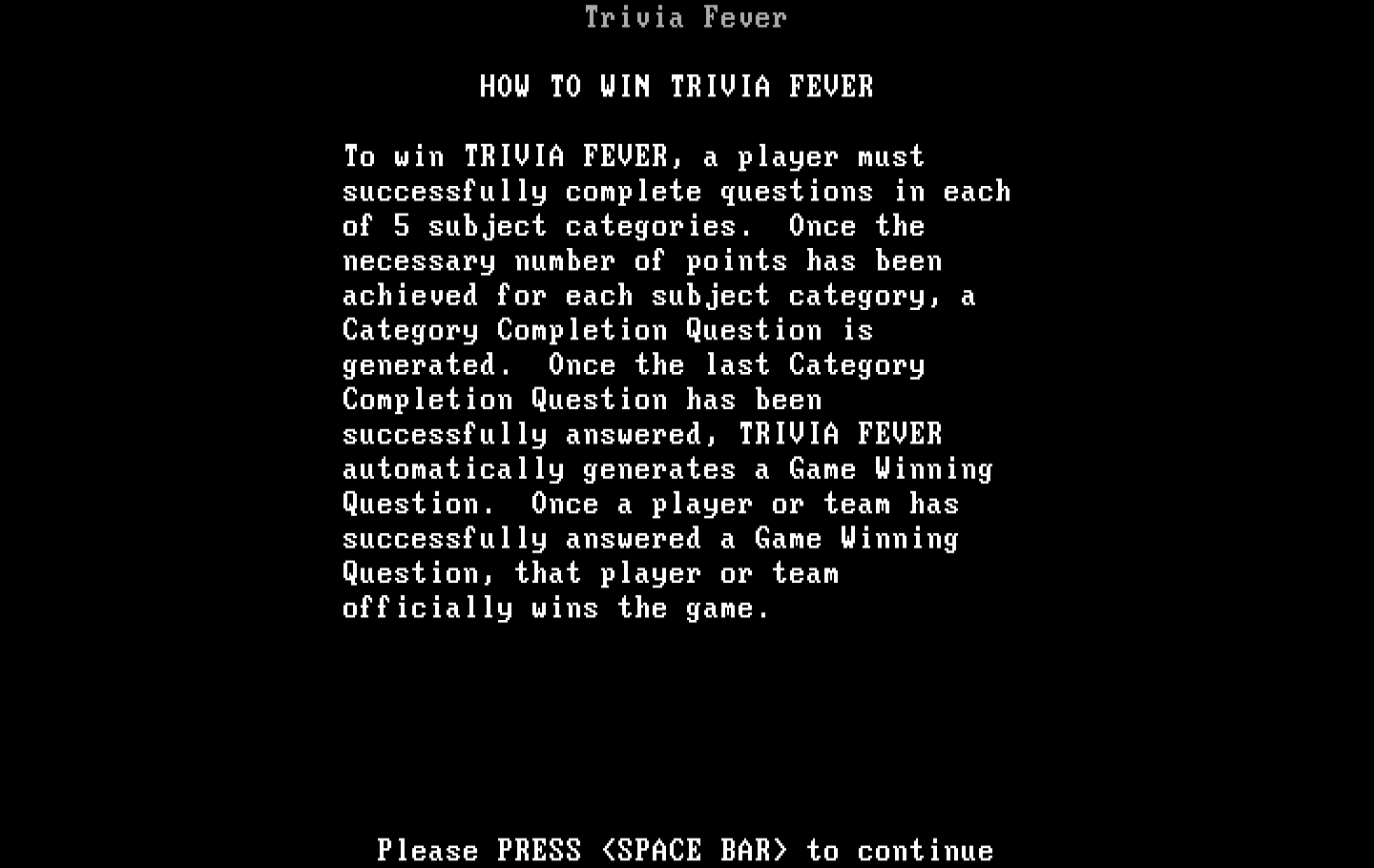 Trivia Fever

HOW TO WIN TRIVIA FEVER

To win TRIVIA FEVER, a player must successfully complete questions in each of 5 subject categories. Once the necessary number of points has been achieved for each subject category, a Category Completion Question is generated. Once the last Category Completion Question has been successfully answered, TRIVIA FEVER automatically generates a Game Winning Question. Once a player or team has successfully answered a Game Winning Question, that player or team officially wins the game.

Please PRESS <SPACE BAR> to continue